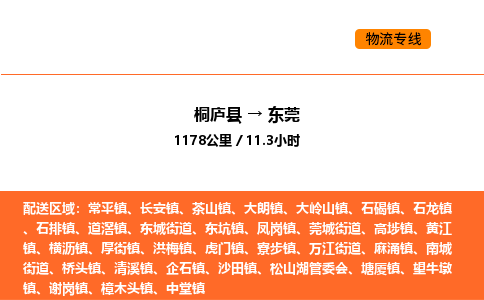 物流专线

桐庐县 → 东莞
1178公里 / 11.3小时

配送区域：常平镇、长安镇、茶山镇、大朗镇、大岭山镇、石碣镇、石龙镇、石排镇、道滘镇、东城街道、东坑镇、凤岗镇、莞城街道、高埗镇、黄江镇、横沥镇、厚街镇、洪梅镇、虎门镇、寮步镇、万江街道、麻涌镇、南城街道、桥头镇、清溪镇、企石镇、沙田镇、松山湖管委会、塘厦镇、望牛墩镇、谢岗镇、樟木头镇、中堂镇